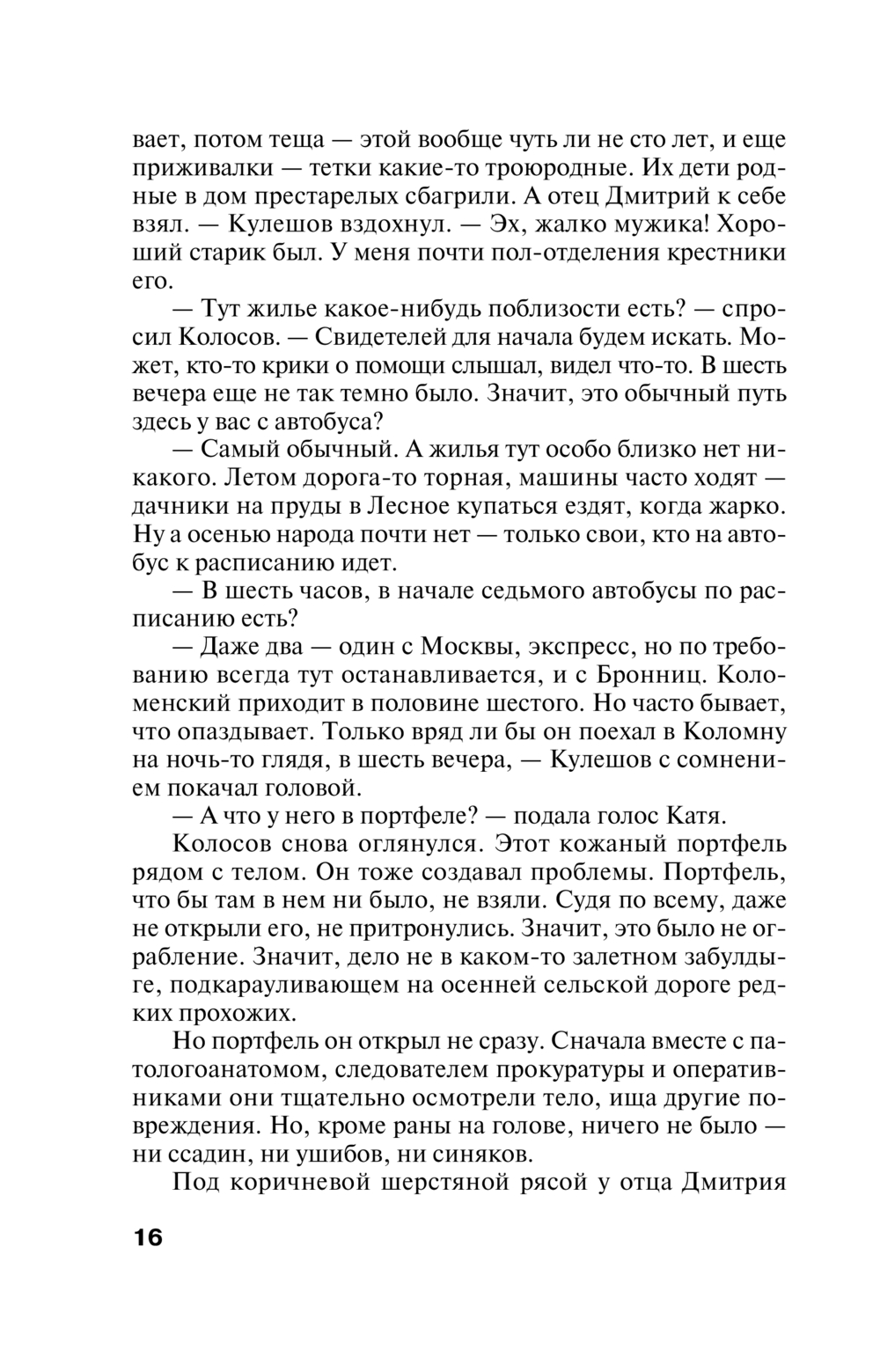 вает, потом теща — этой вообще чуть ли не сто лет, и еще приживалки — тетки какие-то троюродные. Их дети родные в дом престарелых сбагрили. А отец Дмитрий к себе взял. — Кулешов вздохнул. — Эх, жалко мужика! Хороший старик был. У меня почти пол-отделения крестники его.

— Тут жилье какое-нибудь поблизости есть? — спросил Колосов. — Свидетелей для начала будем искать. Может, кто-то крики о помощи слышал, видел что-то. В шесть вечера еще не так темно было. Значит, это обычный путь здесь у вас с автобуса?

— Самый обычный. А жилья тут особо близко нет никакого. Летом дорога-то торная, машины часто ходят — дачники на пруды в Лесное купаться ездят, когда жарко. Ну а осенью народа почти нет — только свои, кто на автобус к расписанию идет.

— В шесть часов, в начале седьмого автобусы по расписанию есть?

— Даже два — один с Москвы, экспресс, но по требованию всегда тут останавливается, и с Бронниц. Коломенский приходит в половине шестого. Но часто бывает, что опаздывает. Только вряд ли бы он поехал в Коломну на ночь-то глядя, в шесть вечера, — Кулешов с сомнением покачал головой.

— А что у него в портфеле? — подала голос Катя.

Колосов снова оглянулся. Этот кожаный портфель рядом с телом. Он тоже создавал проблемы. Портфель, что бы там в нем ни было, не взяли. Судя по всему, даже не открыли его, не притронулись. Значит, это было не ограбление. Значит, дело не в каком-то залетном забулдыге, подкарауливающем на осенней сельской дороге редких прохожих.

Но портфель он открыл не сразу. Сначала вместе с патологоанатомом, следователем прокуратуры и оперативниками они тщательно осмотрели тело, ища другие повреждения. Но, кроме раны на голове, ничего не было — ни ссадин, ни ушибов, ни синяков.

Под коричневой шерстяной рясой у отца Дмитрия

16